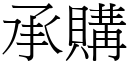 承購